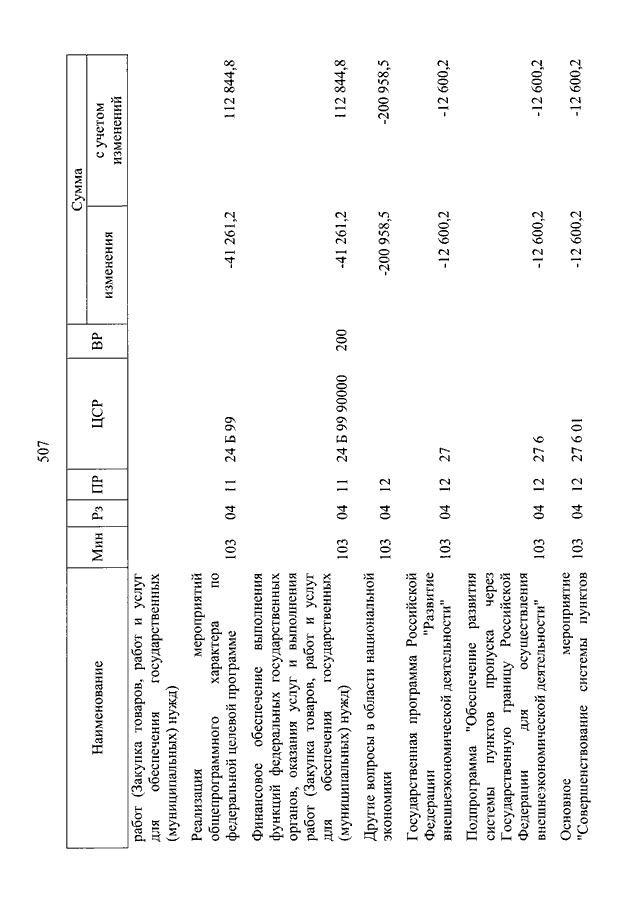 507

| Наименование | Мин | Рз | ПР | ЦСР | ВР | Сумма изменения | Сумма с учетом изменений |
|---|---|---|---|---|---|---|---|
| работ (Закупка товаров, работ и услуг для обеспечения государственных (муниципальных) нужд) | | | | | | | |
| Реализация мероприятий общепрограммного характера по федеральной целевой программе | 103 | 04 | 11 | 24 Б 99 | | -41 261,2 | 112 844,8 |
| Финансовое обеспечение выполнения функций федеральных государственных органов, оказания услуг и выполнения работ (Закупка товаров, работ и услуг для обеспечения государственных (муниципальных) нужд) | 103 | 04 | 11 | 24 Б 99 90000 | 200 | -41 261,2 | 112 844,8 |
| Другие вопросы в области национальной экономики | 103 | 04 | 12 | | | -200 958,5 | -200 958,5 |
| Государственная программа Российской Федерации "Развитие внешнеэкономической деятельности" | 103 | 04 | 12 | 27 | | -12 600,2 | -12 600,2 |
| Подпрограмма "Обеспечение развития системы пунктов пропуска через Государственную границу Российской Федерации для осуществления внешнеэкономической деятельности" | 103 | 04 | 12 | 27 6 | | -12 600,2 | -12 600,2 |
| Основное мероприятие "Совершенствование системы пунктов | 103 | 04 | 12 | 27 6 01 | | -12 600,2 | -12 600,2 |